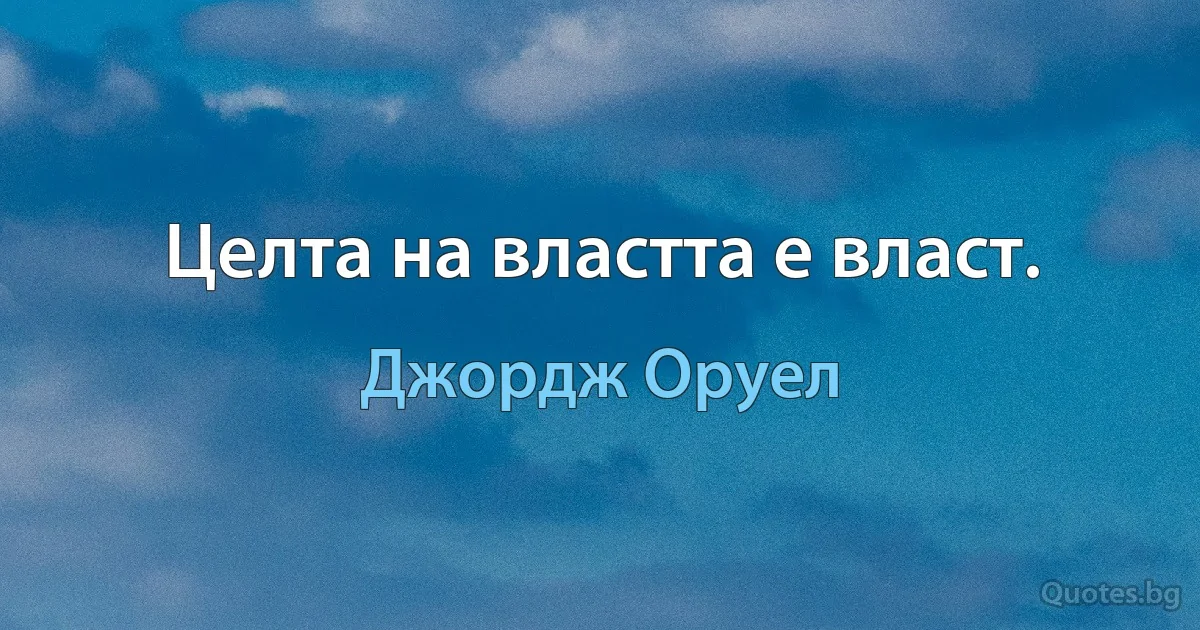 Целта на властта е власт.

Джордж Оруел

Quotes.bg